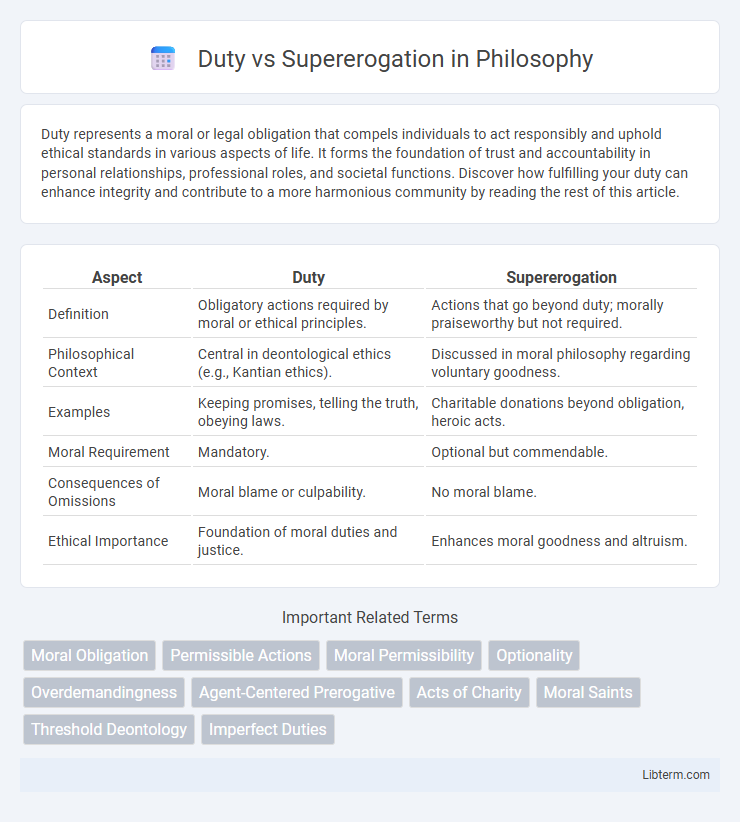 Duty vs Supererogation in Philosophy

Duty represents a moral or legal obligation that compels individuals to act responsibly and uphold ethical standards in various aspects of life. It forms the foundation of trust and accountability in personal relationships, professional roles, and societal functions. Discover how fulfilling your duty can enhance integrity and contribute to a more harmonious community by reading the rest of this article.

| Aspect | Duty | Supererogation |
|---|---|---|
| Definition | Obligatory actions required by moral or ethical principles. | Actions that go beyond duty; morally praiseworthy but not required. |
| Philosophical Context | Central in deontological ethics (e.g., Kantian ethics). | Discussed in moral philosophy regarding voluntary goodness. |
| Examples | Keeping promises, telling the truth, obeying laws. | Charitable donations beyond obligation, heroic acts. |
| Moral Requirement | Mandatory. | Optional but commendable. |
| Consequences of Omissions | Moral blame or culpability. | No moral blame. |
| Ethical Importance | Foundation of moral duties and justice. | Enhances moral goodness and altruism. |

Important Related Terms

Moral Obligation
Permissible Actions
Moral Permissibility
Optionality
Overdemandingness
Agent-Centered Prerogative
Acts of Charity
Moral Saints
Threshold Deontology
Imperfect Duties

Libterm.com